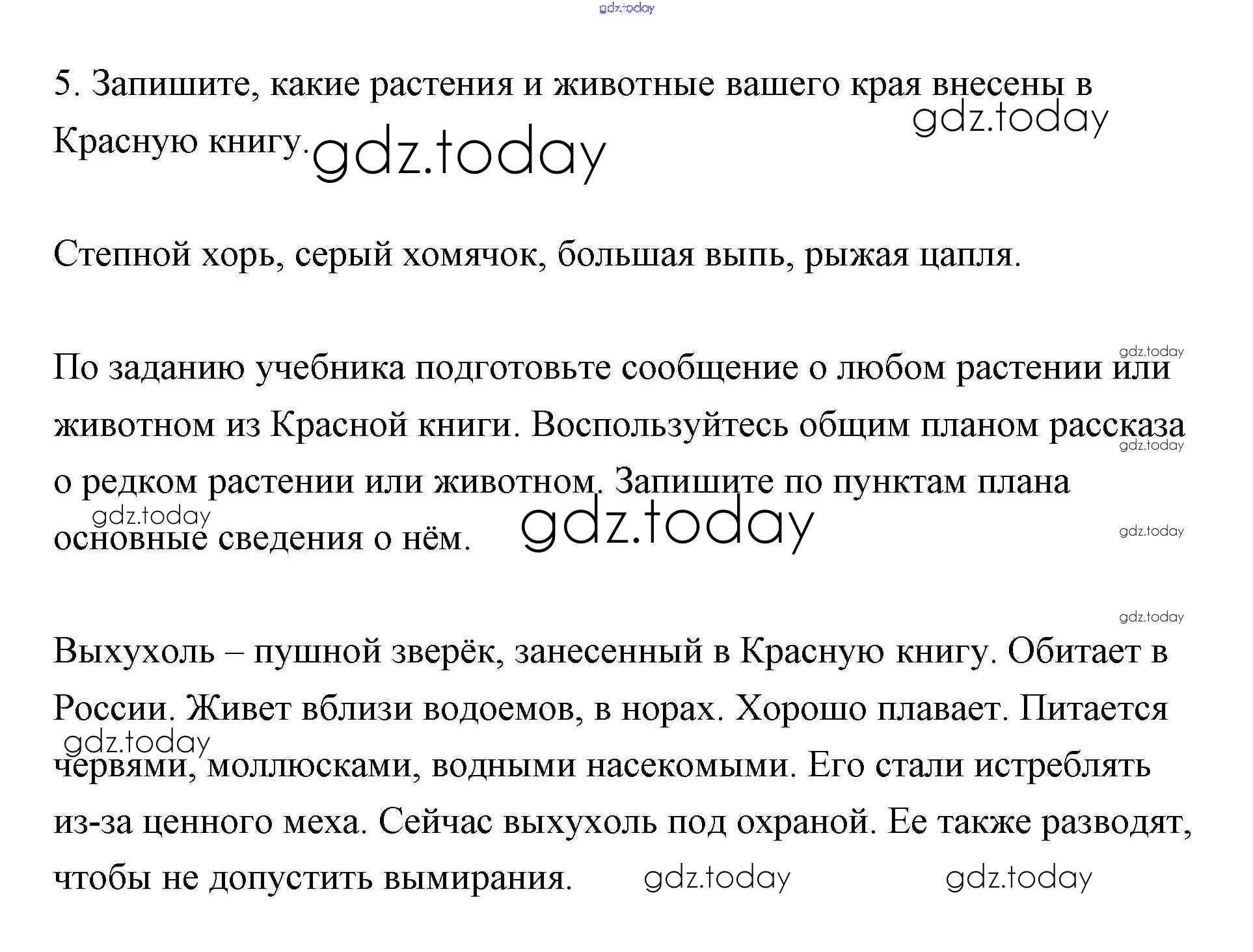 gdz.today

5. Запишите, какие растения и животные вашего края внесены в Красную книгу. gdz.today gdz.today

Степной хорь, серый хомячок, большая выпь, рыжая цапля.

gdz.today

По заданию учебника подготовьте сообщение о любом растении или животном из Красной книги. Воспользуйтесь общим планом рассказа о редком растении или животном. Запишите по пунктам плана основные сведения о нём. gdz.today gdz.today gdz.today gdz.today

gdz.today

Выхухоль – пушной зверёк, занесенный в Красную книгу. Обитает в России. Живет вблизи водоемов, в норах. Хорошо плавает. Питается червями, моллюсками, водными насекомыми. Его стали истреблять из-за ценного меха. Сейчас выхухоль под охраной. Ее также разводят, чтобы не допустить вымирания. gdz.today gdz.today gdz.today